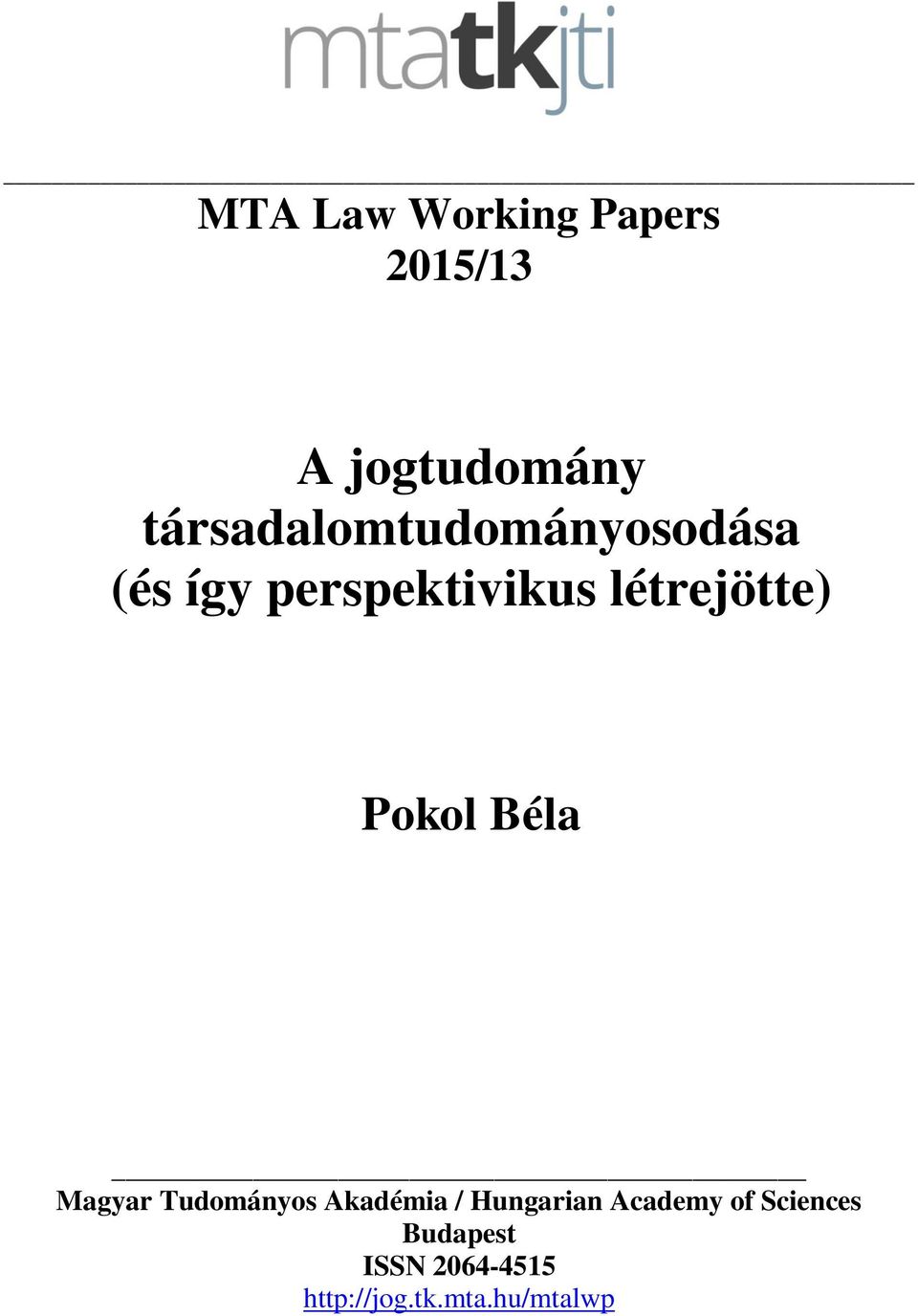 mtatkjti

MTA Law Working Papers
2015/13

A jogtudomány társadalomtudományosodása (és így perspektivikus létrejötte)

Pokol Béla

Magyar Tudományos Akadémia / Hungarian Academy of Sciences
Budapest
ISSN 2064-4515
http://jog.tk.mta.hu/mtalwp